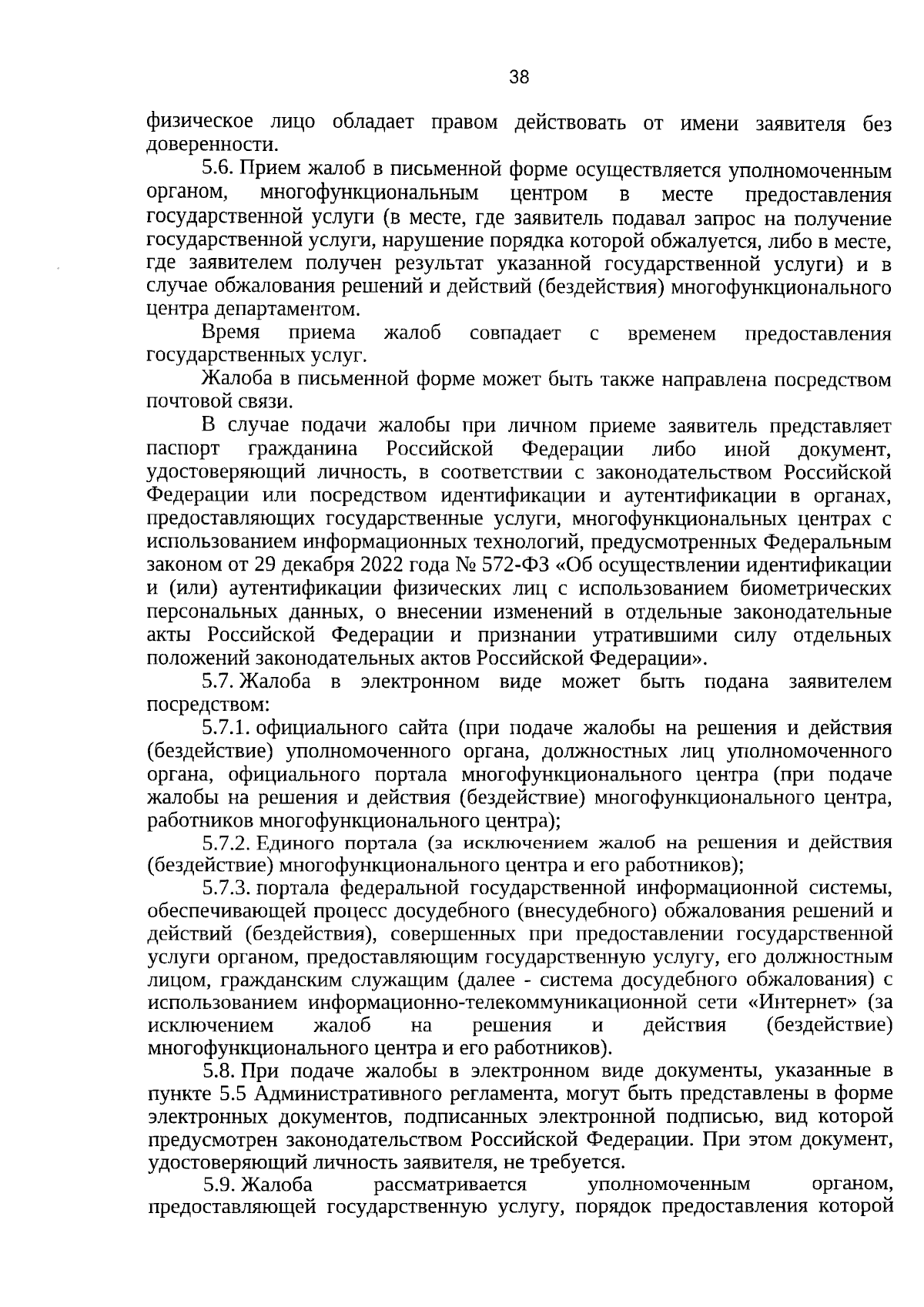 38

физическое лицо обладает правом действовать от имени заявителя без доверенности.

5.6. Прием жалоб в письменной форме осуществляется уполномоченным органом, многофункциональным центром в месте предоставления государственной услуги (в месте, где заявитель подавал запрос на получение государственной услуги, нарушение порядка которой обжалуется, либо в месте, где заявителем получен результат указанной государственной услуги) и в случае обжалования решений и действий (бездействия) многофункционального центра департаментом.

Время приема жалоб совпадает с временем предоставления государственных услуг.

Жалоба в письменной форме может быть также направлена посредством почтовой связи.

В случае подачи жалобы при личном приеме заявитель представляет паспорт гражданина Российской Федерации либо иной документ, удостоверяющий личность, в соответствии с законодательством Российской Федерации или посредством идентификации и аутентификации в органах, предоставляющих государственные услуги, многофункциональных центрах с использованием информационных технологий, предусмотренных Федеральным законом от 29 декабря 2022 года № 572-ФЗ «Об осуществлении идентификации и (или) аутентификации физических лиц с использованием биометрических персональных данных, о внесении изменений в отдельные законодательные акты Российской Федерации и признании утратившими силу отдельных положений законодательных актов Российской Федерации».

5.7. Жалоба в электронном виде может быть подана заявителем посредством:

5.7.1. официального сайта (при подаче жалобы на решения и действия (бездействие) уполномоченного органа, должностных лиц уполномоченного органа, официального портала многофункционального центра (при подаче жалобы на решения и действия (бездействие) многофункционального центра, работников многофункционального центра);

5.7.2. Единого портала (за исключением жалоб на решения и действия (бездействие) многофункционального центра и его работников);

5.7.3. портала федеральной государственной информационной системы, обеспечивающей процесс досудебного (внесудебного) обжалования решений и действий (бездействия), совершенных при предоставлении государственной услуги органом, предоставляющим государственную услугу, его должностным лицом, гражданским служащим (далее - система досудебного обжалования) с использованием информационно-телекоммуникационной сети «Интернет» (за исключением жалоб на решения и действия (бездействие) многофункционального центра и его работников).

5.8. При подаче жалобы в электронном виде документы, указанные в пункте 5.5 Административного регламента, могут быть представлены в форме электронных документов, подписанных электронной подписью, вид которой предусмотрен законодательством Российской Федерации. При этом документ, удостоверяющий личность заявителя, не требуется.

5.9. Жалоба рассматривается уполномоченным органом, предоставляющей государственную услугу, порядок предоставления которой